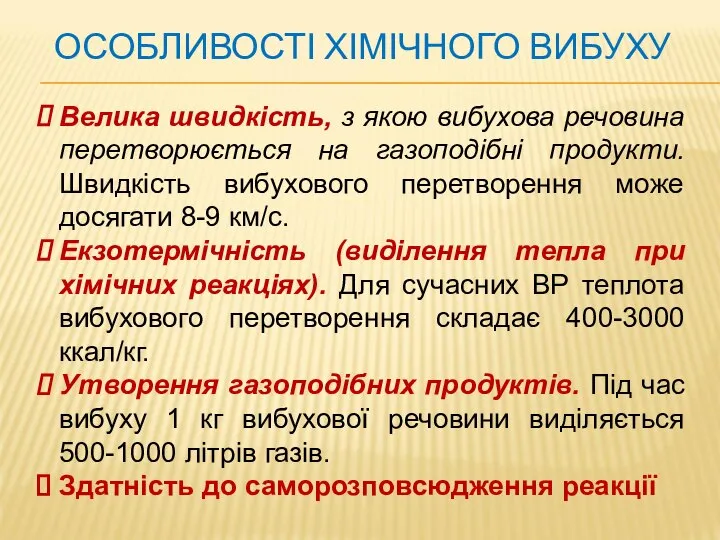 ОСОБЛИВОСТІ ХІМІЧНОГО ВИБУХУ

 Велика швидкість, з якою вибухова речовина перетворюється на газоподібні продукти. Швидкість вибухового перетворення може досягати 8-9 км/с.

 Екзотермічність (виділення тепла при хімічних реакціях). Для сучасних ВР теплота вибухового перетворення складає 400-3000 ккал/кг.

 Утворення газоподібних продуктів. Під час вибуху 1 кг вибухової речовини виділяється 500-1000 літрів газів.

 Здатність до саморозповсюдження реакції